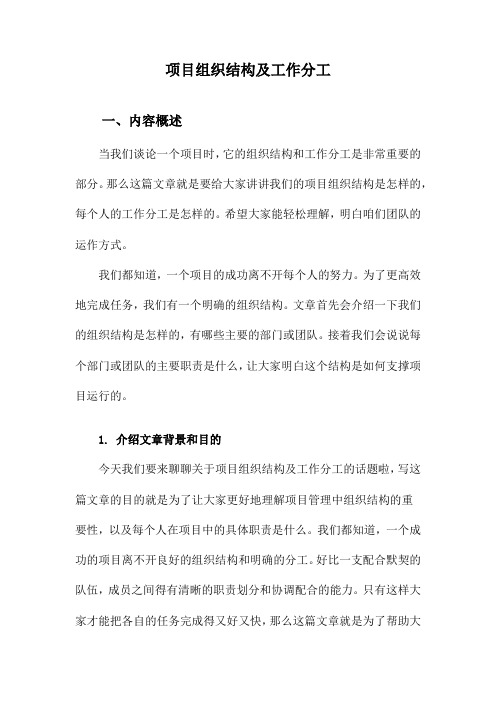 项目组织结构及工作分工

一、内容概述

当我们谈论一个项目时，它的组织结构和工作分工是非常重要的部分。那么这篇文章就是要给大家讲讲我们的项目组织结构是怎样的，每个人的工作分工是怎样的。希望大家能轻松理解，明白咱们团队的运作方式。

我们都知道，一个项目的成功离不开每个人的努力。为了更高效地完成任务，我们有一个明确的组织结构。文章首先会介绍一下我们的组织结构是怎样的，有哪些主要的部门或团队。接着我们会说说每个部门或团队的主要职责是什么，让大家明白这个结构是如何支撑项目运行的。

1. 介绍文章背景和目的

今天我们要来聊聊关于项目组织结构及工作分工的话题啦，写这篇文章的目的就是为了让大家更好地理解项目管理中组织结构的重要性，以及每个人在项目中的具体职责是什么。我们都知道，一个成功的项目离不开良好的组织结构和明确的分工。好比一支配合默契的队伍，成员之间得有清晰的职责划分和协调配合的能力。只有这样大家才能把各自的任务完成得又好又快，那么这篇文章就是为了帮助大